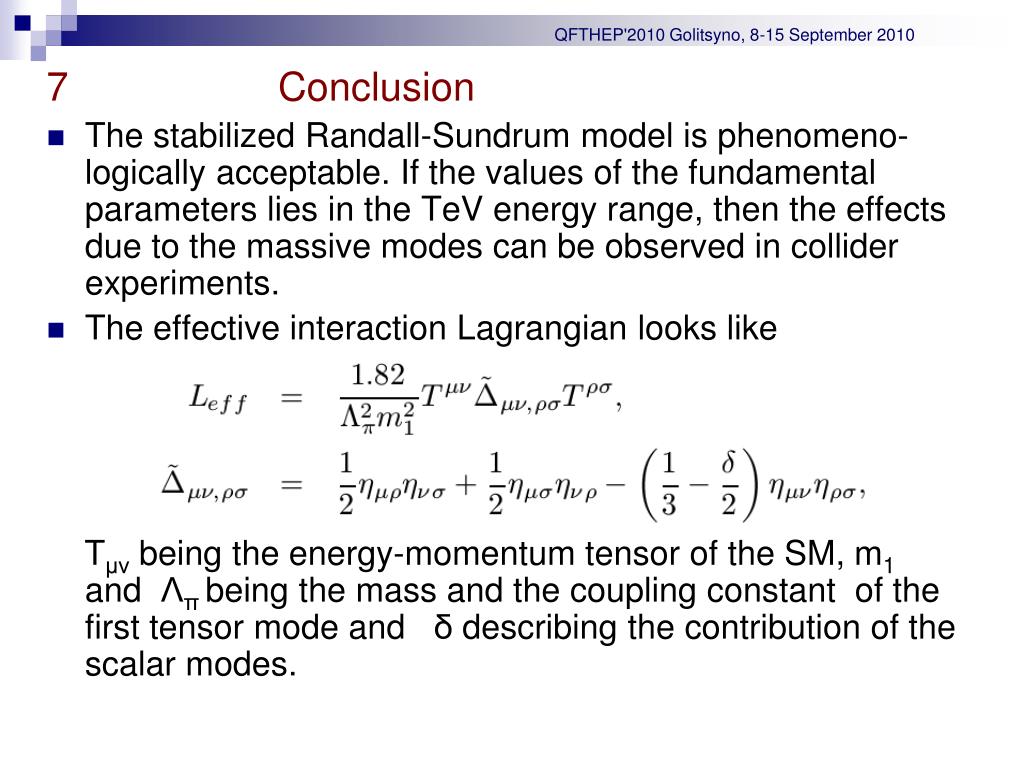 QFTHEP'2010 Golitsyno, 8-15 September 2010

7 Conclusion

The stabilized Randall-Sundrum model is phenomenologically acceptable. If the values of the fundamental parameters lies in the TeV energy range, then the effects due to the massive modes can be observed in collider experiments.

The effective interaction Lagrangian looks like

$L_{eff} = \frac{1.82}{\Lambda_\pi^2 m_1^2} T^{\mu\nu} \tilde{\Delta}_{\mu\nu,\rho\sigma} T^{\rho\sigma},$

$\tilde{\Delta}_{\mu\nu,\rho\sigma} = \frac{1}{2}\eta_{\mu\rho}\eta_{\nu\sigma} + \frac{1}{2}\eta_{\mu\sigma}\eta_{\nu\rho} - \left(\frac{1}{3} - \frac{\delta}{2}\right)\eta_{\mu\nu}\eta_{\rho\sigma},$

$T_{\mu\nu}$ being the energy-momentum tensor of the SM, $m_1$ and $\Lambda_\pi$ being the mass and the coupling constant of the first tensor mode and δ describing the contribution of the scalar modes.